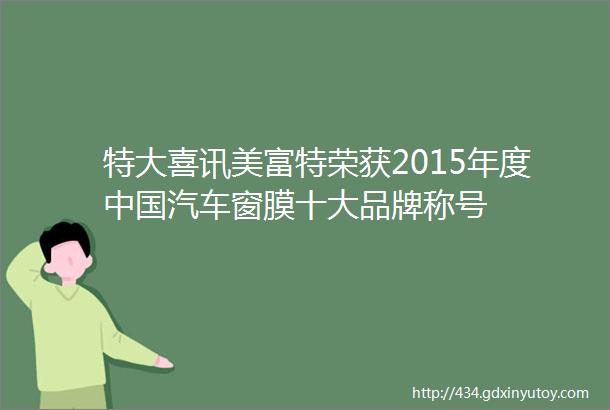 特大喜讯美富特荣获2015年度中国汽车窗膜十大品牌称号

http://434.gdxinyutoy.com